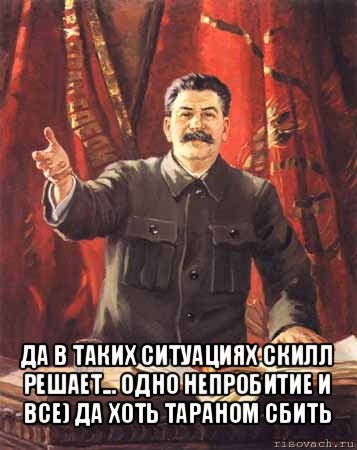 ДА В ТАКИХ СИТУАЦИЯХ СКИЛЛ РЕШАЕТ... ОДНО НЕПРОБИТИЕ И ВСЕ) ДА ХОТЬ ТАРАНОМ СБИТЬ

risovach.ru